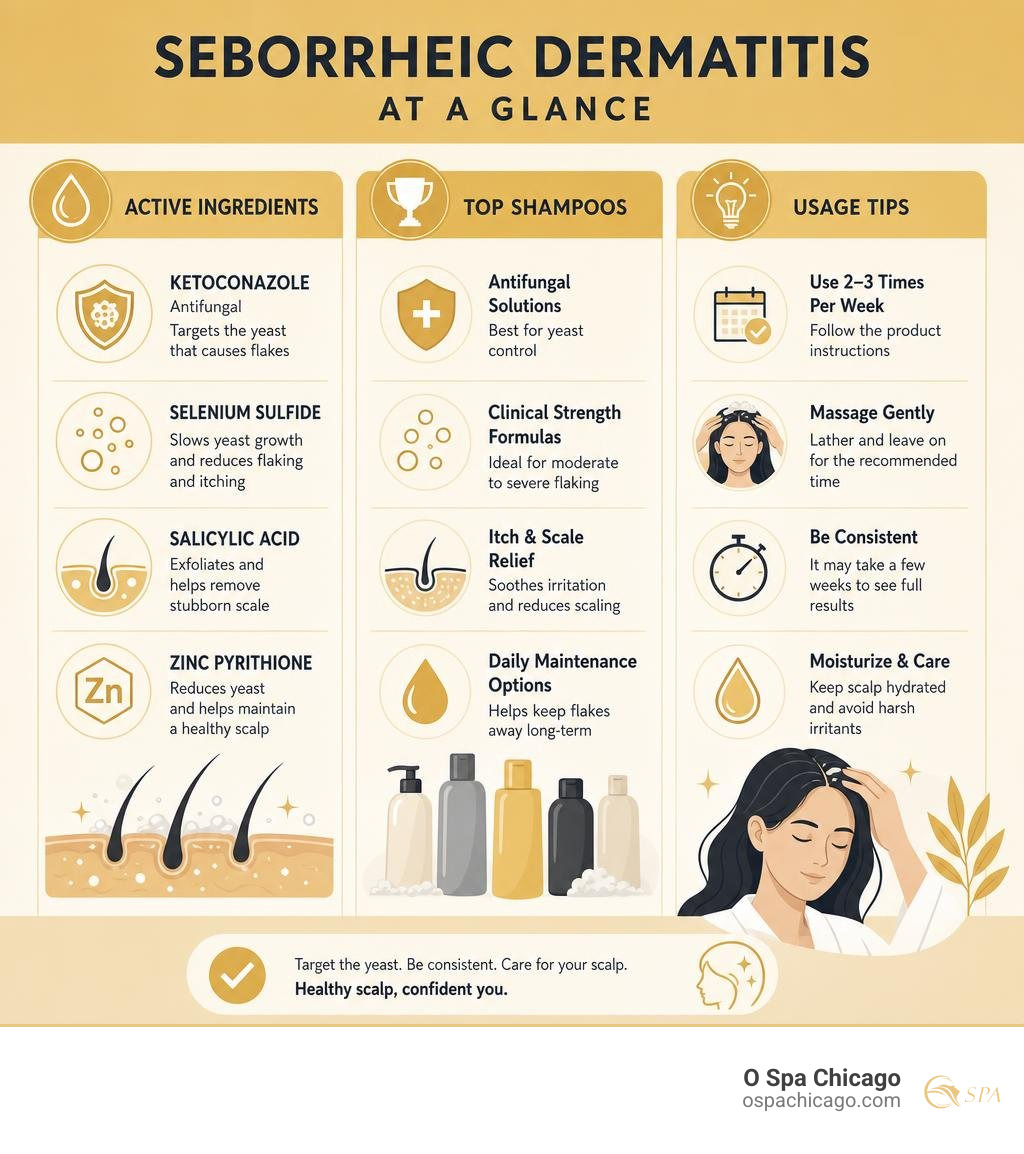 SEBORRHEIC DERMATITIS
AT A GLANCE

ACTIVE INGREDIENTS

KETOCONAZOLE
Antifungal
Targets the yeast that causes flakes

SELENIUM SULFIDE
Slows yeast growth and reduces flaking and itching

SALICYLIC ACID
Exfoliates and helps remove stubborn scale

Zn
ZINC PYRITHIONE
Reduces yeast and helps maintain a healthy scalp

TOP SHAMPOOS

Antifungal Solutions
Best for yeast control

Clinical Strength Formulas
Ideal for moderate to severe flaking

Itch & Scale Relief
Soothes irritation and reduces scaling

Daily Maintenance Options
Helps keep flakes away long-term

USAGE TIPS

Use 2–3 Times Per Week
Follow the product instructions

Massage Gently
Lather and leave on for the recommended time

Be Consistent
It may take a few weeks to see full results

Moisturize & Care
Keep scalp hydrated and avoid harsh irritants

Target the yeast. Be consistent. Care for your scalp.
Healthy scalp, confident you.

O Spa Chicago
ospachicago.com
SPA